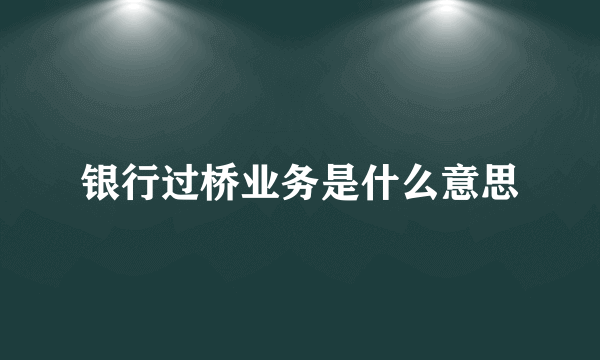 银行过桥业务是什么意思